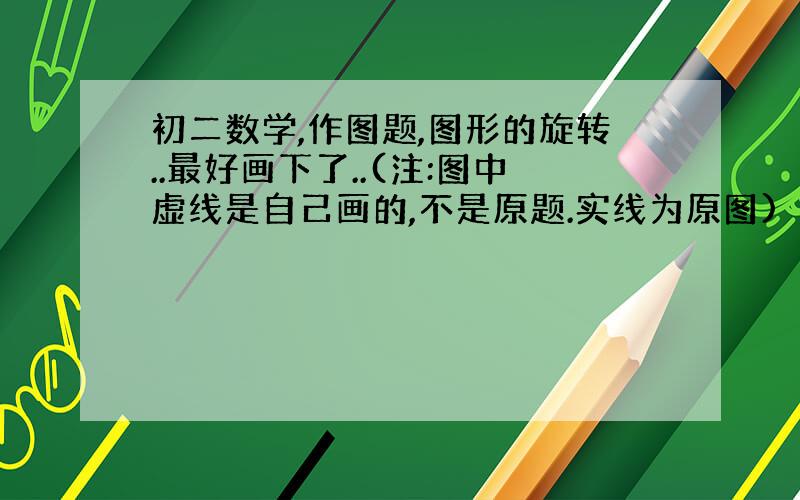 初二数学,作图题,图形的旋转..最好画下了..(注:图中虚线是自己画的,不是原题.实线为原图)